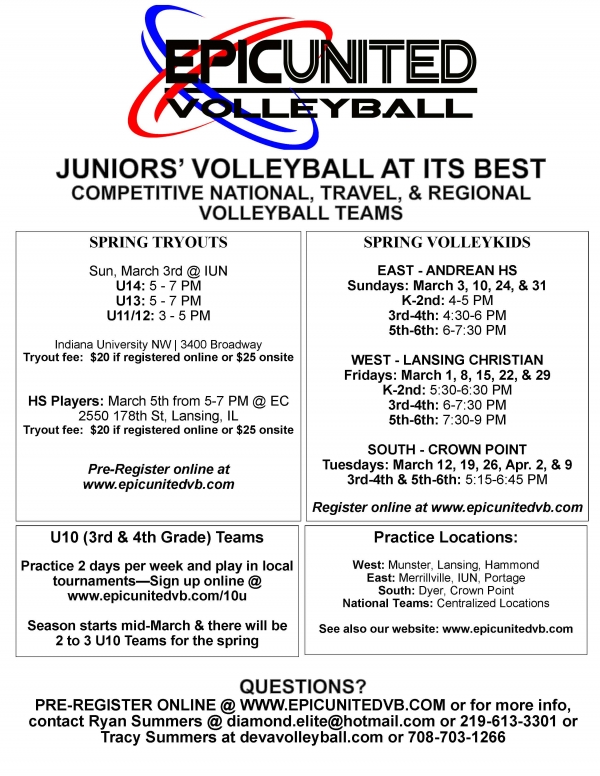 EPICUNITED
VOLLEYBALL

JUNIORS' VOLLEYBALL AT ITS BEST
COMPETITIVE NATIONAL, TRAVEL, & REGIONAL VOLLEYBALL TEAMS

SPRING TRYOUTS

Sun, March 3rd @ IUN
U14: 5 - 7 PM
U13: 5 - 7 PM
U11/12: 3 - 5 PM

Indiana University NW | 3400 Broadway
Tryout fee: $20 if registered online or $25 onsite

HS Players: March 5th from 5-7 PM @ EC
2550 178th St, Lansing, IL
Tryout fee: $20 if registered online or $25 onsite

Pre-Register online at www.epicunitedvb.com

SPRING VOLLEYKIDS

EAST - ANDREAN HS
Sundays: March 3, 10, 24, & 31
K-2nd: 4-5 PM
3rd-4th: 4:30-6 PM
5th-6th: 6-7:30 PM

WEST - LANSING CHRISTIAN
Fridays: March 1, 8, 15, 22, & 29
K-2nd: 5:30-6:30 PM
3rd-4th: 6-7:30 PM
5th-6th: 7:30-9 PM

SOUTH - CROWN POINT
Tuesdays: March 12, 19, 26, Apr. 2, & 9
3rd-4th & 5th-6th: 5:15-6:45 PM

Register online at www.epicunitedvb.com

U10 (3rd & 4th Grade) Teams

Practice 2 days per week and play in local tournaments—Sign up online @ www.epicunitedvb.com/10u

Season starts mid-March & there will be 2 to 3 U10 Teams for the spring

Practice Locations:

West: Munster, Lansing, Hammond
East: Merrillville, IUN, Portage
South: Dyer, Crown Point
National Teams: Centralized Locations

See also our website: www.epicunitedvb.com

QUESTIONS?
PRE-REGISTER ONLINE @ WWW.EPICUNITEDVB.COM or for more info, contact Ryan Summers @ diamond.elite@hotmail.com or 219-613-3301 or Tracy Summers at devavolleyball.com or 708-703-1266